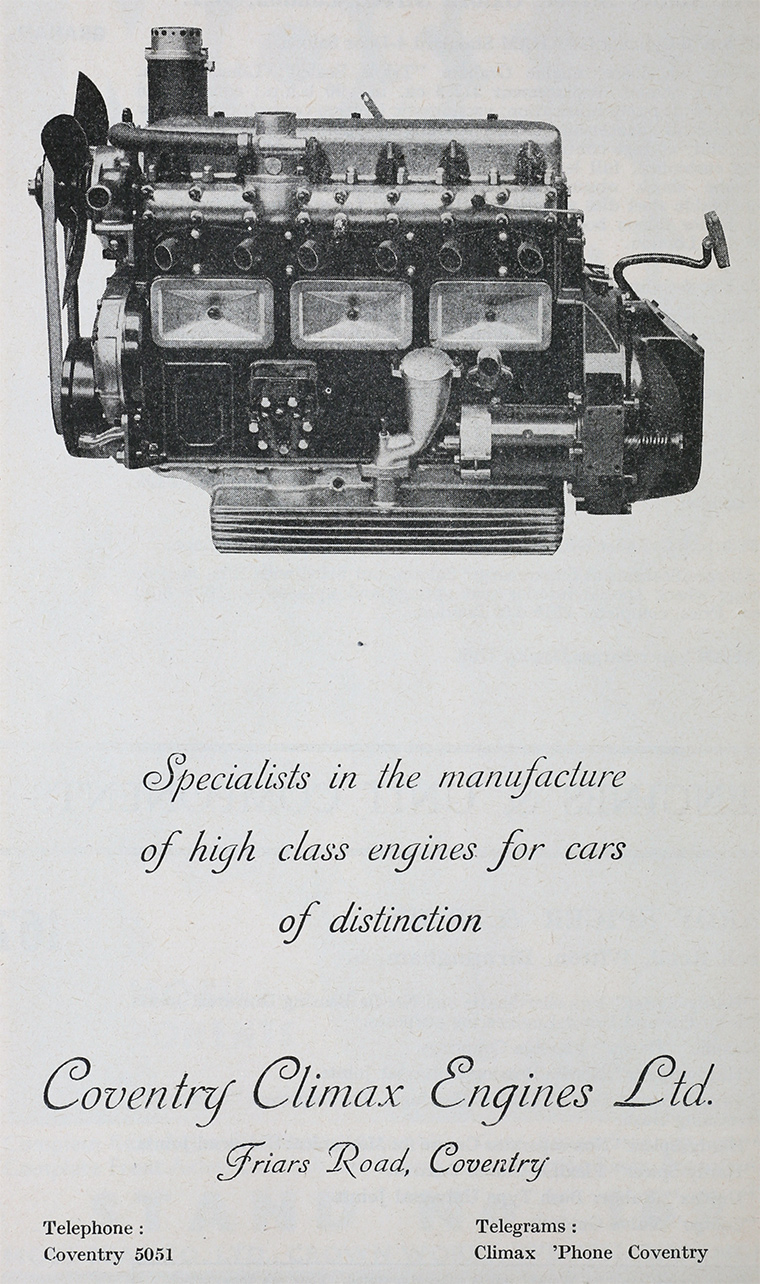 Specialists in the manufacture of high class engines for cars of distinction

Coventry Climax Engines Ltd.

Friars Road, Coventry

Telephone :
Coventry 5051

Telegrams :
Climax 'Phone Coventry